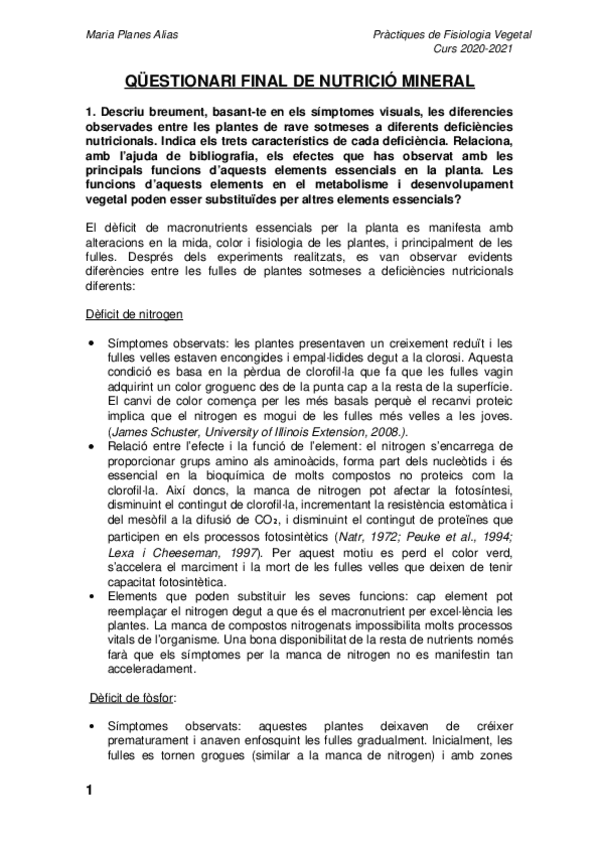 Maria Planes Alias

Pràctiques de Fisiologia Vegetal
Curs 2020-2021

QÜESTIONARI FINAL DE NUTRICIÓ MINERAL

1. Descriu breument, basant-te en els símptomes visuals, les diferencies observades entre les plantes de rave sotmeses a diferents deficiències nutricionals. Indica els trets característics de cada deficiència. Relaciona, amb l'ajuda de bibliografia, els efectes que has observat amb les principals funcions d'aquests elements essencials en la planta. Les funcions d'aquests elements en el metabolisme i desenvolupament vegetal poden esser substituïdes per altres elements essencials?

El dèficit de macronutrients essencials per la planta es manifesta amb alteracions en la mida, color i fisiologia de les plantes, i principalment de les fulles. Després dels experiments realitzats, es van observar evidents diferències entre les fulles de plantes sotmeses a deficiències nutricionals diferents:

Dèficit de nitrogen

• Símptomes observats: les plantes presentaven un creixement reduït i les fulles velles estaven encongides i empal·lidides degut a la clorosi. Aquesta condició es basa en la pèrdua de clorofil·la que fa que les fulles vagin adquirint un color groguenc des de la punta cap a la resta de la superfície. El canvi de color comença per les més basals perquè el recanvi proteic implica que el nitrogen es mogui de les fulles més velles a les joves. (James Schuster, University of Illinois Extension, 2008.).
• Relació entre l'efecte i la funció de l'element: el nitrogen s'encarrega de proporcionar grups amino als aminoàcids, forma part dels nucleòtids i és essencial en la bioquímica de molts compostos no proteics com la clorofil·la. Així doncs, la manca de nitrogen pot afectar la fotosíntesi, disminuint el contingut de clorofil·la, incrementant la resistència estomàtica i del mesòfil a la difusió de $CO_2$, i disminuint el contingut de proteïnes que participen en els processos fotosintètics (Natr, 1972; Peuke et al., 1994; Lexa i Cheeseman, 1997). Per aquest motiu es perd el color verd, s'accelera el marciment i la mort de les fulles velles que deixen de tenir capacitat fotosintètica.
• Elements que poden substituir les seves funcions: cap element pot reemplaçar el nitrogen degut a que és el macronutrient per excel·lència les plantes. La manca de compostos nitrogenats impossibilita molts processos vitals de l'organisme. Una bona disponibilitat de la resta de nutrients només farà que els símptomes per la manca de nitrogen no es manifestin tan acceleradament.

Dèficit de fòsfor:

• Símptomes observats: aquestes plantes deixaven de créixer prematurament i anaven enfosquint les fulles gradualment. Inicialment, les fulles es tornen grogues (similar a la manca de nitrogen) i amb zones

1